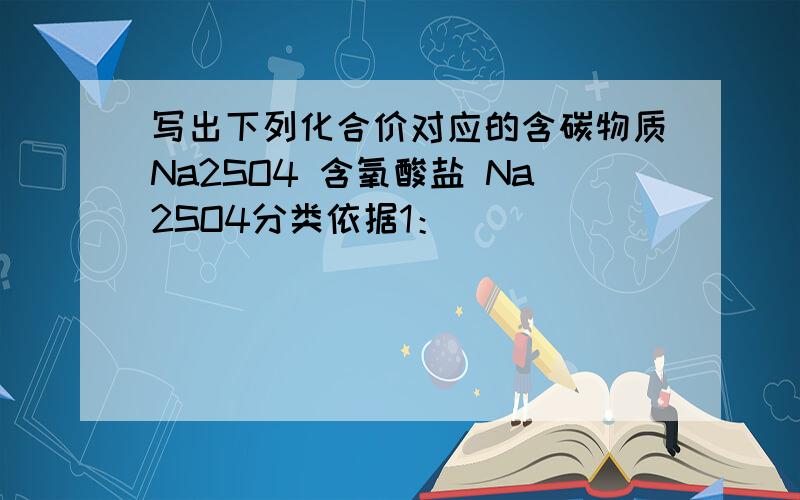 写出下列化合价对应的含碳物质Na2SO4 含氧酸盐 Na2SO4分类依据1: